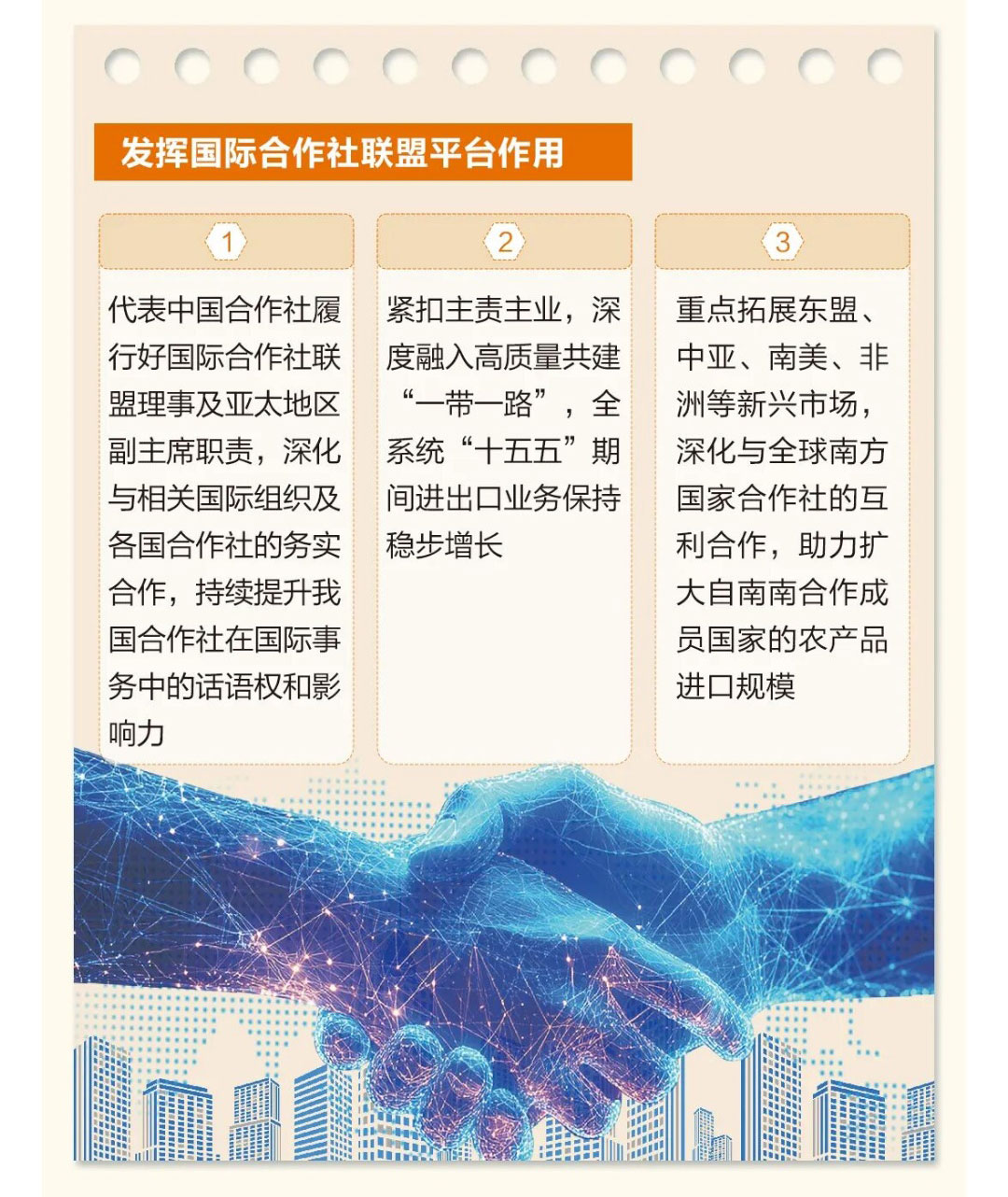 发挥国际合作社联盟平台作用

1

代表中国合作社履行好国际合作社联盟理事及亚太地区副主席职责，深化与相关国际组织及各国合作社的务实合作，持续提升我国合作社在国际事务中的话语权和影响力

2

紧扣主责主业，深度融入高质量共建“一带一路”，全系统“十五五”期间进出口业务保持稳步增长

3

重点拓展东盟、中亚、南美、非洲等新兴市场，深化与全球南方国家合作社的互利合作，助力扩大自南南合作成员国家的农产品进口规模